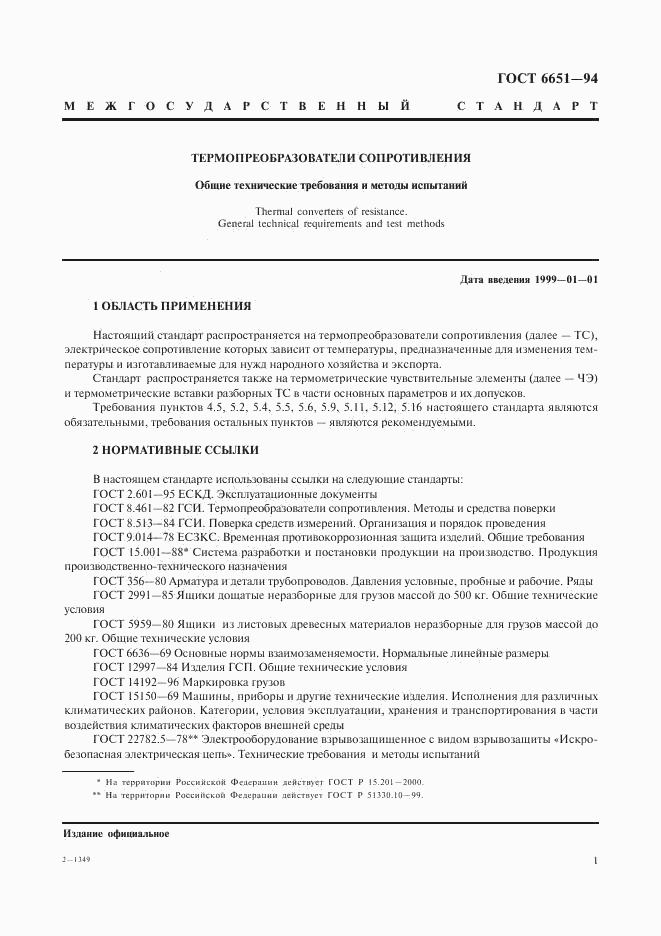 ГОСТ 6651—94

МЕЖГОСУДАРСТВЕННЫЙ СТАНДАРТ

ТЕРМОПРЕОБРАЗОВАТЕЛИ СОПРОТИВЛЕНИЯ

Общие технические требования и методы испытаний

Thermal converters of resistance.
General technical requirements and test methods

Дата введения 1999—01—01

1 ОБЛАСТЬ ПРИМЕНЕНИЯ

Настоящий стандарт распространяется на термопреобразователи сопротивления (далее — ТС), электрическое сопротивление которых зависит от температуры, предназначенные для изменения температуры и изготавливаемые для нужд народного хозяйства и экспорта.

Стандарт распространяется также на термометрические чувствительные элементы (далее — ЧЭ) и термометрические вставки разборных ТС в части основных параметров и их допусков.

Требования пунктов 4.5, 5.2, 5.4, 5.5, 5.6, 5.9, 5.11, 5.12, 5.16 настоящего стандарта являются обязательными, требования остальных пунктов — являются рекомендуемыми.

2 НОРМАТИВНЫЕ ССЫЛКИ

В настоящем стандарте использованы ссылки на следующие стандарты:

ГОСТ 2.601—95 ЕСКД. Эксплуатационные документы

ГОСТ 8.461—82 ГСИ. Термопреобразователи сопротивления. Методы и средства поверки

ГОСТ 8.513—84 ГСИ. Поверка средств измерений. Организация и порядок проведения

ГОСТ 9.014—78 ЕСЗКС. Временная противокоррозионная защита изделий. Общие требования

ГОСТ 15.001—88* Система разработки и постановки продукции на производство. Продукция производственно-технического назначения

ГОСТ 356—80 Арматура и детали трубопроводов. Давления условные, пробные и рабочие. Ряды

ГОСТ 2991—85 Ящики дощатые неразборные для грузов массой до 500 кг. Общие технические условия

ГОСТ 5959—80 Ящики из листовых древесных материалов неразборные для грузов массой до 200 кг. Общие технические условия

ГОСТ 6636—69 Основные нормы взаимозаменяемости. Нормальные линейные размеры

ГОСТ 12997—84 Изделия ГСП. Общие технические условия

ГОСТ 14192—96 Маркировка грузов

ГОСТ 15150—69 Машины, приборы и другие технические изделия. Исполнения для различных климатических районов. Категории, условия эксплуатации, хранения и транспортирования в части воздействия климатических факторов внешней среды

ГОСТ 22782.5—78** Электрооборудование взрывозащищенное с видом взрывозащиты «Искробезопасная электрическая цепь». Технические требования и методы испытаний

* На территории Российской Федерации действует ГОСТ Р 15.201—2000.
** На территории Российской Федерации действует ГОСТ Р 51330.10—99.

Издание официальное

2—1349

1